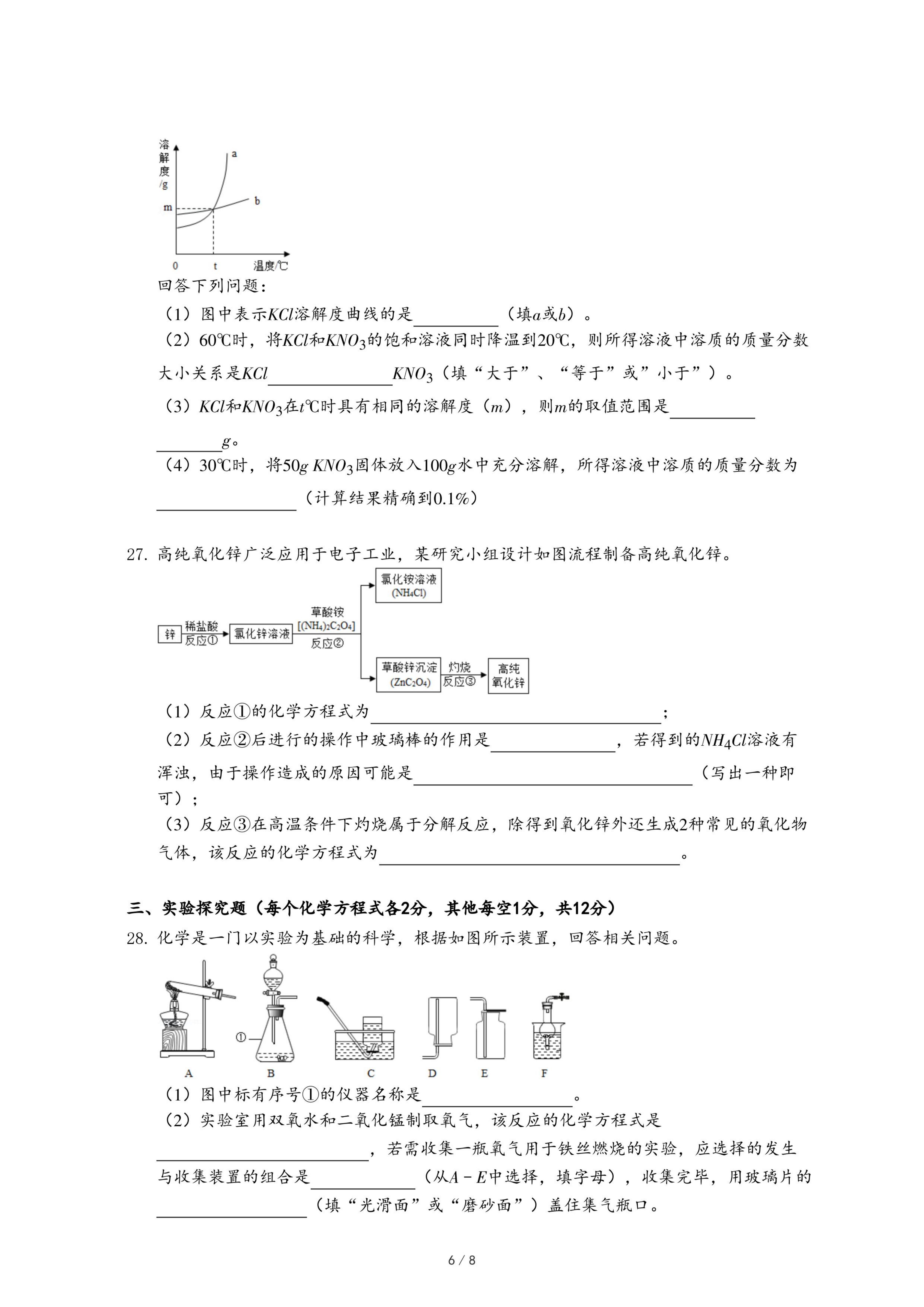 溶解度/g

a

b

m

0

t

温度/℃

回答下列问题：

（1）图中表示$KCl$溶解度曲线的是\_\_\_\_\_\_\_\_（填$a$或$b$）。

（2）60℃时，将$KCl$和$KNO_3$的饱和溶液同时降温到20℃，则所得溶液中溶质的质量分数大小关系是$KCl$\_\_\_\_\_\_\_\_$KNO_3$（填“大于”、“等于”或”小于”）。

（3）$KCl$和$KNO_3$在$t$℃时具有相同的溶解度（$m$），则$m$的取值范围是\_\_\_\_\_\_\_\_\_\_\_\_\_\_\_\_$g$。

（4）30℃时，将$50g$ $KNO_3$固体放入$100g$水中充分溶解，所得溶液中溶质的质量分数为\_\_\_\_\_\_\_\_（计算结果精确到0.1%）

27. 高纯氧化锌广泛应用于电子工业，某研究小组设计如图流程制备高纯氧化锌。

锌

稀盐酸

反应①

氯化锌溶液

草酸铵

$[(NH_4)_2C_2O_4]$

反应②

氯化铵溶液

$(NH_4Cl)$

草酸锌沉淀

$(ZnC_2O_4)$

灼烧

反应③

高纯氧化锌

（1）反应①的化学方程式为\_\_\_\_\_\_\_\_；

（2）反应②后进行的操作中玻璃棒的作用是\_\_\_\_\_\_\_\_，若得到的$NH_4Cl$溶液有浑浊，由于操作造成的原因可能是\_\_\_\_\_\_\_\_（写出一种即可）；

（3）反应③在高温条件下灼烧属于分解反应，除得到氧化锌外还生成2种常见的氧化物气体，该反应的化学方程式为\_\_\_\_\_\_\_\_。

三、实验探究题（每个化学方程式各2分，其他每空1分，共12分）

28. 化学是一门以实验为基础的科学，根据如图所示装置，回答相关问题。

①

A B C D E F

（1）图中标有序号①的仪器名称是\_\_\_\_\_\_\_\_。

（2）实验室用双氧水和二氧化锰制取氧气，该反应的化学方程式是\_\_\_\_\_\_\_\_，若需收集一瓶氧气用于铁丝燃烧的实验，应选择的发生与收集装置的组合是\_\_\_\_\_\_\_\_（从$A-E$中选择，填字母），收集完毕，用玻璃片的\_\_\_\_\_\_\_\_（填“光滑面”或“磨砂面”）盖住集气瓶口。

6 / 8